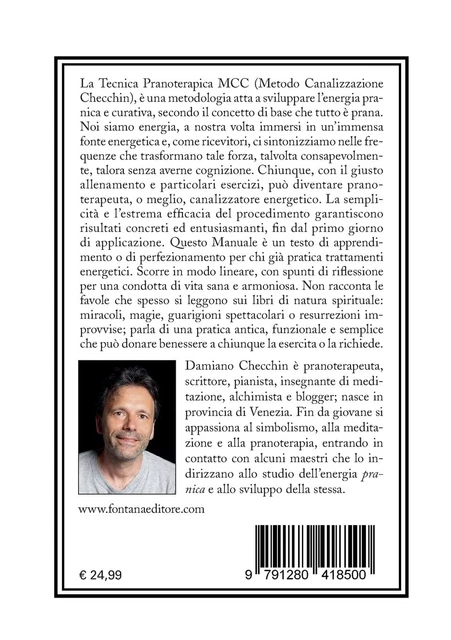 La Tecnica Pranoterapica MCC (Metodo Canalizzazione Checchin), è una metodologia atta a sviluppare l'energia pranica e curativa, secondo il concetto di base che tutto è prana. Noi siamo energia, a nostra volta immersi in un'immensa fonte energetica e, come ricevitori, ci sintonizziamo nelle frequenze che trasformano tale forza, talvolta consapevolmente, talora senza averne cognizione. Chiunque, con il giusto allenamento e particolari esercizi, può diventare pranoterapeuta, o meglio, canalizzatore energetico. La semplicità e l'estrema efficacia del procedimento garantiscono risultati concreti ed entusiasmanti, fin dal primo giorno di applicazione. Questo Manuale è un testo di apprendimento o di perfezionamento per chi già pratica trattamenti energetici. Scorre in modo lineare, con spunti di riflessione per una condotta di vita sana e armoniosa. Non racconta le favole che spesso si leggono sui libri di natura spirituale: miracoli, magie, guarigioni spettacolari o resurrezioni improvvise; parla di una pratica antica, funzionale e semplice che può donare benessere a chiunque la esercita o la richiede.

Damiano Checchin è pranoterapeuta, scrittore, pianista, insegnante di meditazione, alchimista e blogger; nasce in provincia di Venezia. Fin da giovane si appassiona al simbolismo, alla meditazione e alla pranoterapia, entrando in contatto con alcuni maestri che lo indirizzano allo studio dell'energia pranica e allo sviluppo della stessa.

www.fontanaeditore.com

€ 24,99

9 791280 418500